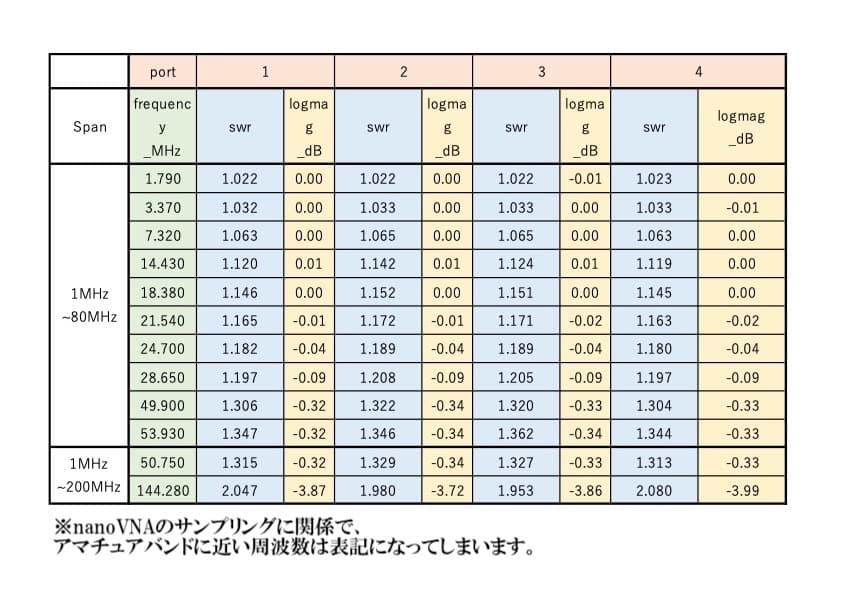 | | port | 1 | | 2 | | 3 | | 4 | |
|---|---|---|---|---|---|---|---|---|---|
| Span | frequency _MHz | swr | logmag _dB | swr | logmag _dB | swr | logmag _dB | swr | logmag _dB |
| 1MHz ~80MHz | 1.790 | 1.022 | 0.00 | 1.022 | 0.00 | 1.022 | -0.01 | 1.023 | 0.00 |
| | 3.370 | 1.032 | 0.00 | 1.033 | 0.00 | 1.033 | 0.00 | 1.033 | -0.01 |
| | 7.320 | 1.063 | 0.00 | 1.065 | 0.00 | 1.065 | 0.00 | 1.063 | 0.00 |
| | 14.430 | 1.120 | 0.01 | 1.142 | 0.01 | 1.124 | 0.01 | 1.119 | 0.00 |
| | 18.380 | 1.146 | 0.00 | 1.152 | 0.00 | 1.151 | 0.00 | 1.145 | 0.00 |
| | 21.540 | 1.165 | -0.01 | 1.172 | -0.01 | 1.171 | -0.02 | 1.163 | -0.02 |
| | 24.700 | 1.182 | -0.04 | 1.189 | -0.04 | 1.189 | -0.04 | 1.180 | -0.04 |
| | 28.650 | 1.197 | -0.09 | 1.208 | -0.09 | 1.205 | -0.09 | 1.197 | -0.09 |
| | 49.900 | 1.306 | -0.32 | 1.322 | -0.34 | 1.320 | -0.33 | 1.304 | -0.33 |
| | 53.930 | 1.347 | -0.32 | 1.346 | -0.34 | 1.362 | -0.34 | 1.344 | -0.33 |
| 1MHz ~200MHz | 50.750 | 1.315 | -0.32 | 1.329 | -0.34 | 1.327 | -0.33 | 1.313 | -0.33 |
| | 144.280 | 2.047 | -3.87 | 1.980 | -3.72 | 1.953 | -3.86 | 2.080 | -3.99 |

※nanoVNAのサンプリングに関係で、
アマチュアバンドに近い周波数は表記になってしまいます。